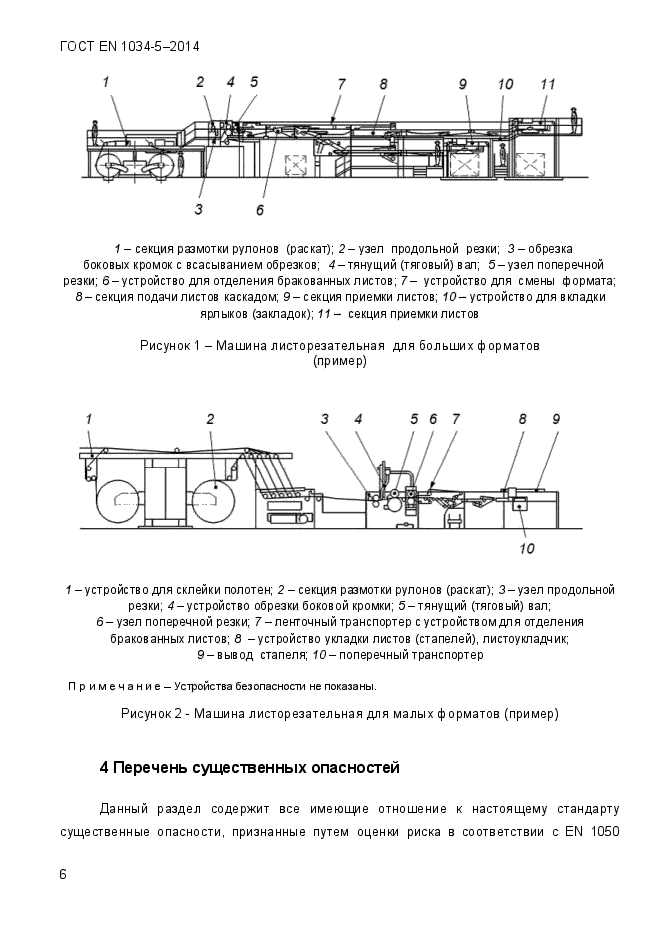 ГОСТ EN 1034-5–2014

1 2 4 5 7 8 9 10 11

3 6

1 – секция размотки рулонов (раскат); 2 – узел продольной резки; 3 – обрезка боковых кромок с всасыванием обрезков; 4 – тянущий (тяговый) вал; 5 – узел поперечной резки; 6 – устройство для отделения бракованных листов; 7 – устройство для смены формата; 8 – секция подачи листов каскадом; 9 – секция приемки листов; 10 – устройство для вкладки ярлыков (закладок); 11 – секция приемки листов

Рисунок 1 – Машина листорезательная для больших форматов (пример)

1 2 3 4 5 6 7 8 9

10

1 – устройство для склейки полотен; 2 – секция размотки рулонов (раскат); 3 – узел продольной резки; 4 – устройство обрезки боковой кромки; 5 – тянущий (тяговый) вал; 6 – узел поперечной резки; 7 – ленточный транспортер с устройством для отделения бракованных листов; 8 – устройство укладки листов (стапелей), листоукладчик; 9 – вывод стапеля; 10 – поперечный транспортер

П р и м е ч а н и е – Устройства безопасности не показаны.

Рисунок 2 - Машина листорезательная для малых форматов (пример)

4 Перечень существенных опасностей

Данный раздел содержит все имеющие отношение к настоящему стандарту существенные опасности, признанные путем оценки риска в соответствии с EN 1050

6